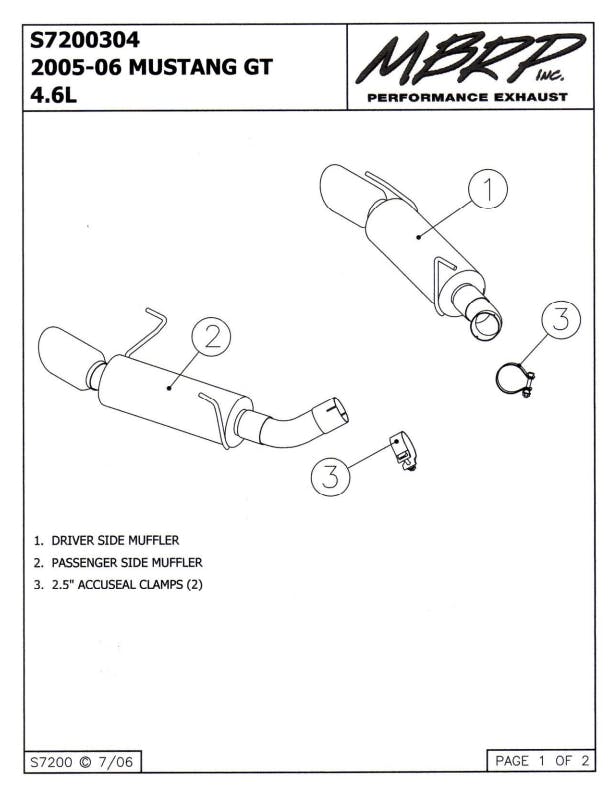 S7200304
2005-06 MUSTANG GT
4.6L

MBRP INC.
PERFORMANCE EXHAUST

1

3

2

3

1. DRIVER SIDE MUFFLER
2. PASSENGER SIDE MUFFLER
3. 2.5" ACCUSEAL CLAMPS (2)

S7200 © 7/06

PAGE 1 OF 2